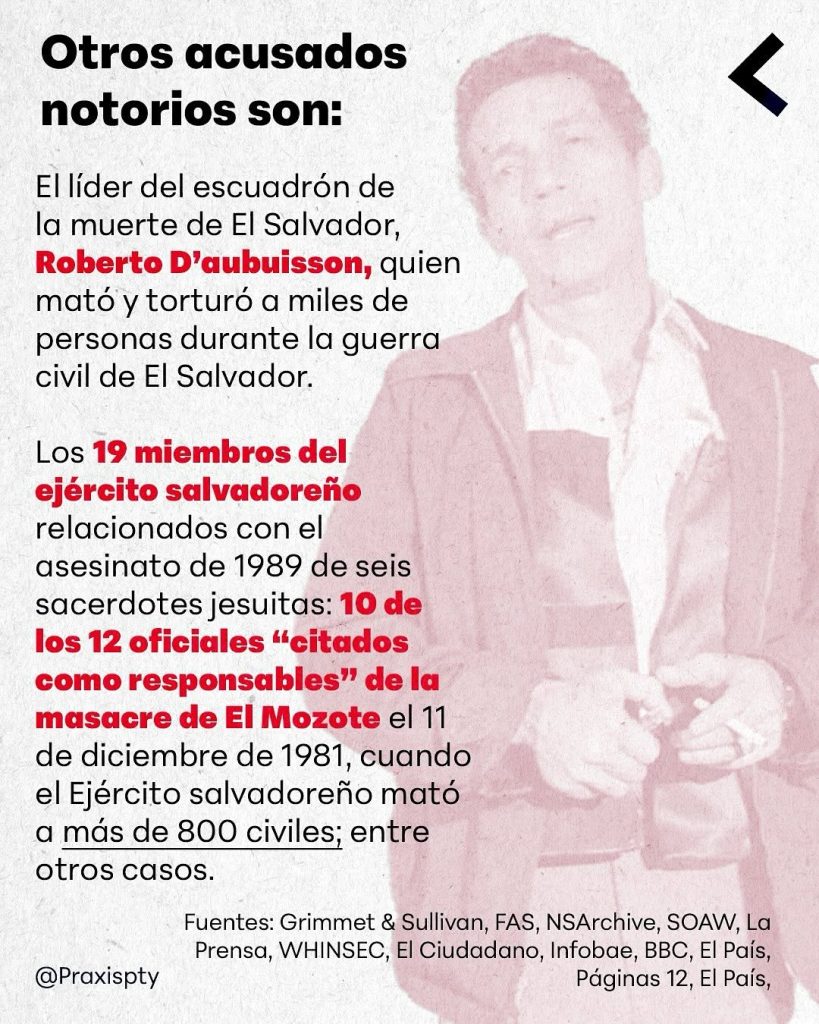 Otros acusados notorios son:

El líder del escuadrón de la muerte de El Salvador, Roberto D'aubuisson, quien mató y torturó a miles de personas durante la guerra civil de El Salvador.

Los 19 miembros del ejército salvadoreño relacionados con el asesinato de 1989 de seis sacerdotes jesuitas: 10 de los 12 oficiales "citados como responsables" de la masacre de El Mozote el 11 de diciembre de 1981, cuando el Ejército salvadoreño mató a más de 800 civiles; entre otros casos.

Fuentes: Grimmet & Sullivan, FAS, NSArchive, SOAW, La Prensa, WHINSEC, El Ciudadano, Infobae, BBC, El País, Páginas 12, El País,

@Praxispty